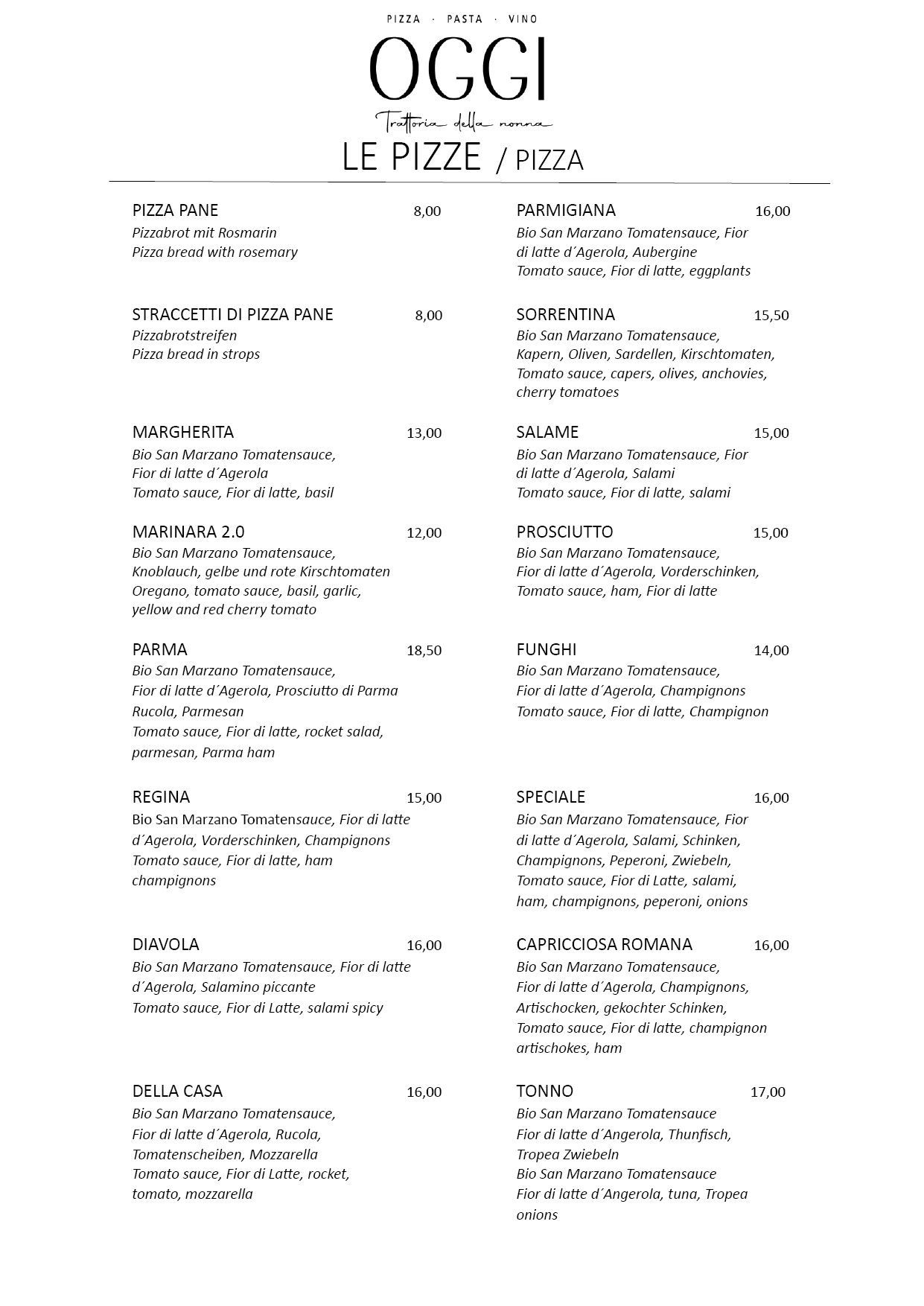 PIZZA · PASTA · VINO

OGGI

Trattoria della nonna

LE PIZZE / PIZZA

PIZZA PANE 8,00
Pizzabrot mit Rosmarin
Pizza bread with rosemary

STRACCETTI DI PIZZA PANE 8,00
Pizzabrotstreifen
Pizza bread in strops

MARGHERITA 13,00
Bio San Marzano Tomatensauce, Fior di latte d´Agerola
Tomato sauce, Fior di latte, basil

MARINARA 2.0 12,00
Bio San Marzano Tomatensauce, Knoblauch, gelbe und rote Kirschtomaten
Oregano, tomato sauce, basil, garlic, yellow and red cherry tomato

PARMA 18,50
Bio San Marzano Tomatensauce, Fior di latte d´Agerola, Prosciutto di Parma Rucola, Parmesan
Tomato sauce, Fior di latte, rocket salad, parmesan, Parma ham

REGINA 15,00
Bio San Marzano Tomatensauce, Fior di latte d´Agerola, Vorderschinken, Champignons
Tomato sauce, Fior di latte, ham champignons

DIAVOLA 16,00
Bio San Marzano Tomatensauce, Fior di latte d´Agerola, Salamino piccante
Tomato sauce, Fior di Latte, salami spicy

DELLA CASA 16,00
Bio San Marzano Tomatensauce, Fior di latte d´Agerola, Rucola, Tomatenscheiben, Mozzarella
Tomato sauce, Fior di Latte, rocket, tomato, mozzarella

PARMIGIANA 16,00
Bio San Marzano Tomatensauce, Fior di latte d´Agerola, Aubergine
Tomato sauce, Fior di latte, eggplants

SORRENTINA 15,50
Bio San Marzano Tomatensauce, Kapern, Oliven, Sardellen, Kirschtomaten,
Tomato sauce, capers, olives, anchovies, cherry tomatoes

SALAME 15,00
Bio San Marzano Tomatensauce, Fior di latte d´Agerola, Salami
Tomato sauce, Fior di latte, salami

PROSCIUTTO 15,00
Bio San Marzano Tomatensauce, Fior di latte d´Agerola, Vorderschinken,
Tomato sauce, ham, Fior di latte

FUNGHI 14,00
Bio San Marzano Tomatensauce, Fior di latte d´Agerola, Champignons
Tomato sauce, Fior di latte, Champignon

SPECIALE 16,00
Bio San Marzano Tomatensauce, Fior di latte d´Agerola, Salami, Schinken, Champignons, Peperoni, Zwiebeln,
Tomato sauce, Fior di Latte, salami, ham, champignons, peperoni, onions

CAPRICCIOSA ROMANA 16,00
Bio San Marzano Tomatensauce, Fior di latte d´Agerola, Champignons, Artischocken, gekochter Schinken,
Tomato sauce, Fior di latte, champignon artischokes, ham

TONNO 17,00
Bio San Marzano Tomatensauce
Fior di latte d´Angerola, Thunfisch, Tropea Zwiebeln
Bio San Marzano Tomatensauce
Fior di latte d´Angerola, tuna, Tropea onions